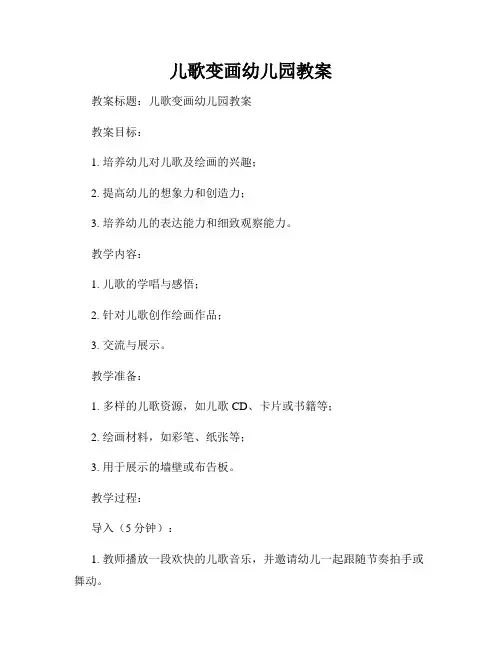 儿歌变画幼儿园教案

教案标题：儿歌变画幼儿园教案

教案目标：

1. 培养幼儿对儿歌及绘画的兴趣；

2. 提高幼儿的想象力和创造力；

3. 培养幼儿的表达能力和细致观察能力。

教学内容：

1. 儿歌的学唱与感悟；

2. 针对儿歌创作绘画作品；

3. 交流与展示。

教学准备：

1. 多样的儿歌资源，如儿歌 CD、卡片或书籍等；

2. 绘画材料，如彩笔、纸张等；

3. 用于展示的墙壁或布告板。

教学过程：

导入（5 分钟）：

1. 教师播放一段欢快的儿歌音乐，并邀请幼儿一起跟随节奏拍手或舞动。